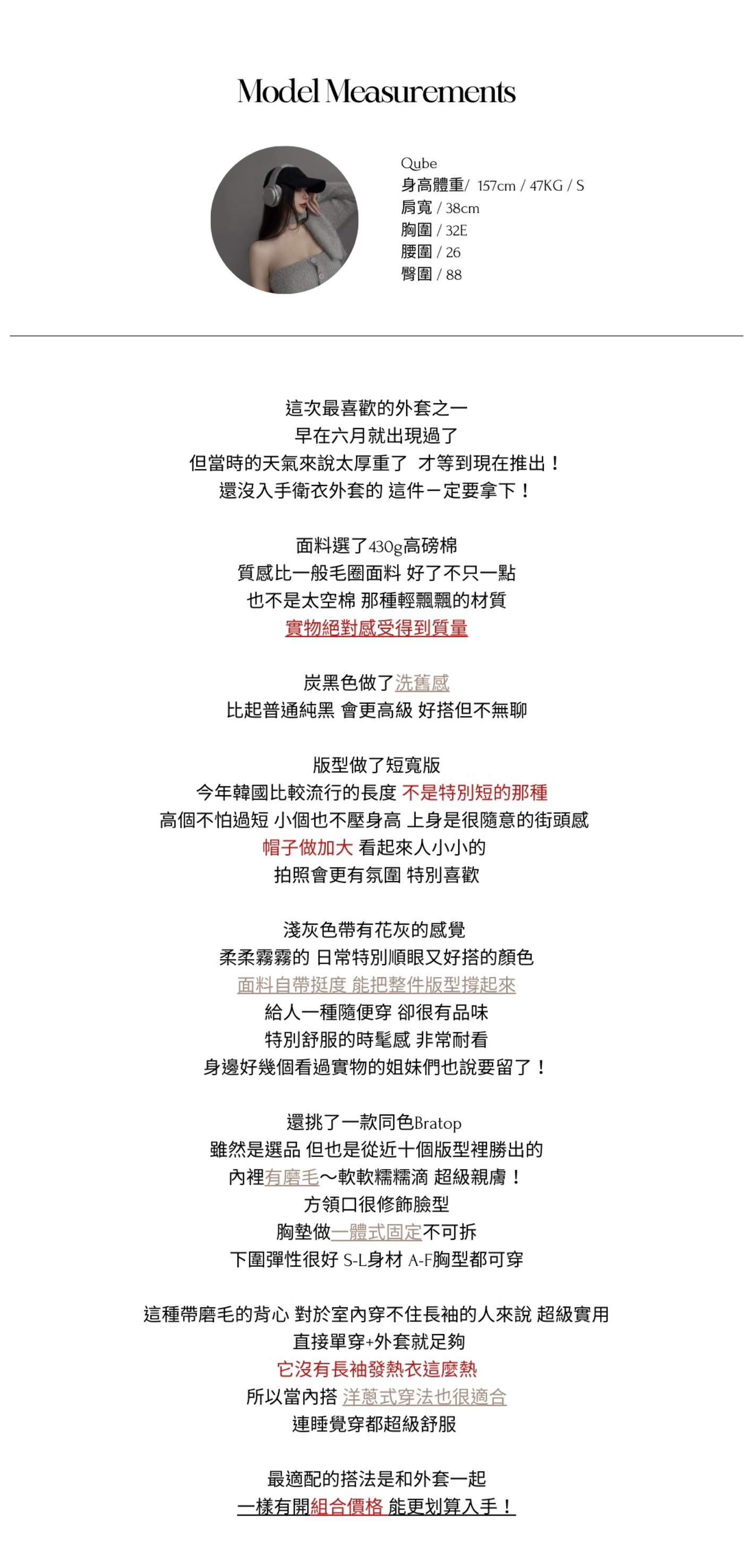 Model Measurements

Qube
身高體重/ 157cm / 47KG / S
肩寬 / 38cm
胸圍 / 32E
腰圍 / 26
臀圍 / 88

這次最喜歡的外套之一
早在六月就出現過了
但當時的天氣來說太厚重了 才等到現在推出！
還沒入手衛衣外套的 這件一定要拿下！

面料選了430g高磅棉
質感比一般毛圈面料 好了不只一點
也不是太空棉 那種輕飄飄的材質
實物絕對感受得到質量

炭黑色做了洗舊感
比起普通純黑 會更高級 好搭但不無聊

版型做了短寬版
今年韓國比較流行的長度 不是特別短的那種
高個不怕過短 小個也不壓身高 上身是很隨意的街頭感
帽子做加大 看起來人小小的
拍照會更有氛圍 特別喜歡

淺灰色帶有花灰的感覺
柔柔霧霧的 日常特別順眼又好搭的顏色
面料自帶挺度 能把整件版型撐起來
給人一種隨便穿 卻很有品味
特別舒服的時髦感 非常耐看
身邊好幾個看過實物的姐妹們也說要留了！

還挑了一款同色Bratop
雖然是選品 但也是從近十個版型裡勝出的
內裡有磨毛～軟軟糯糯滴 超級親膚！
方領口很修飾臉型
胸墊做一體式固定不可拆
下圍彈性很好 S-L身材 A-F胸型都可穿

這種帶磨毛的背心 對於室內穿不住長袖的人來說 超級實用
直接單穿+外套就足夠
它沒有長袖發熱衣這麼熱
所以當內搭 洋蔥式穿法也很適合
連睡覺穿都超級舒服

最適配的搭法是和外套一起
一樣有開組合價格 能更划算入手！